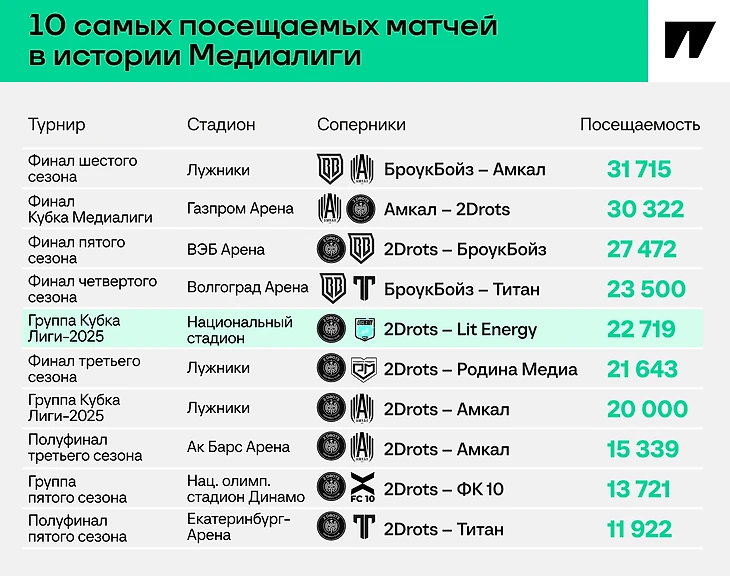 10 самых посещаемых матчей в истории Медиалиги

| Турнир | Стадион | Соперники | Посещаемость |
|---|---|---|---|
| Финал шестого сезона | Лужники | БроукБойз – Амкал | 31 715 |
| Финал Кубка Медиалиги | Газпром Арена | Амкал – 2Drots | 30 322 |
| Финал пятого сезона | ВЭБ Арена | 2Drots – БроукБойз | 27 472 |
| Финал четвертого сезона | Волгоград Арена | БроукБойз – Титан | 23 500 |
| Группа Кубка Лиги-2025 | Национальный стадион | 2Drots – Lit Energy | 22 719 |
| Финал третьего сезона | Лужники | 2Drots – Родина Медиа | 21 643 |
| Группа Кубка Лиги-2025 | Лужники | 2Drots – Амкал | 20 000 |
| Полуфинал третьего сезона | Ак Барс Арена | 2Drots – Амкал | 15 339 |
| Группа пятого сезона | Нац. олимп. стадион Динамо | 2Drots – ФК 10 | 13 721 |
| Полуфинал пятого сезона | Екатеринбург-Арена | 2Drots – Титан | 11 922 |